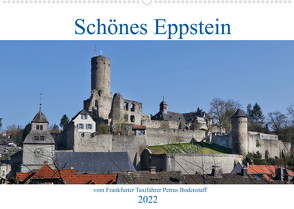 Schönes Eppstein

vom Frankfurter Taxifahrer Petrus Bodenstaff

2022